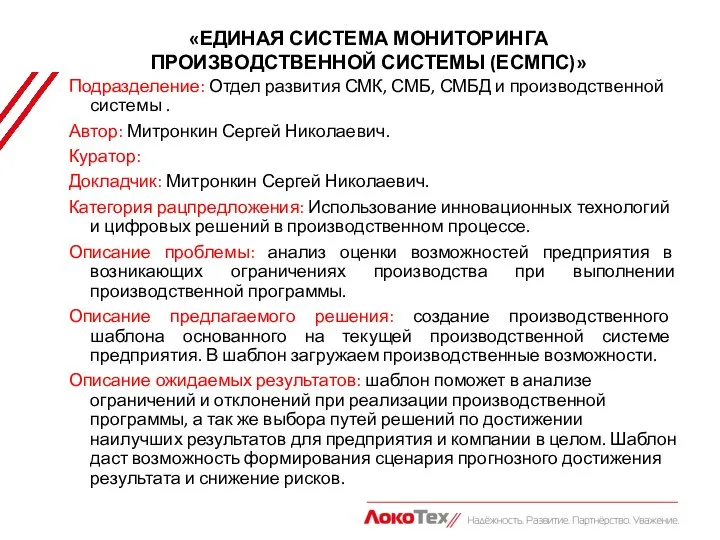 «ЕДИНАЯ СИСТЕМА МОНИТОРИНГА ПРОИЗВОДСТВЕННОЙ СИСТЕМЫ (ЕСМПС)»

Подразделение: Отдел развития СМК, СМБ, СМБД и производственной системы .

Автор: Митронкин Сергей Николаевич.

Куратор:

Докладчик: Митронкин Сергей Николаевич.

Категория рацпредложения: Использование инновационных технологий и цифровых решений в производственном процессе.

Описание проблемы: анализ оценки возможностей предприятия в возникающих ограничениях производства при выполнении производственной программы.

Описание предлагаемого решения: создание производственного шаблона основанного на текущей производственной системе предприятия. В шаблон загружаем производственные возможности.

Описание ожидаемых результатов: шаблон поможет в анализе ограничений и отклонений при реализации производственной программы, а так же выбора путей решений по достижении наилучших результатов для предприятия и компании в целом. Шаблон даст возможность формирования сценария прогнозного достижения результата и снижение рисков.

ЛокоТех Надёжность. Развитие. Партнёрство. Уважение.